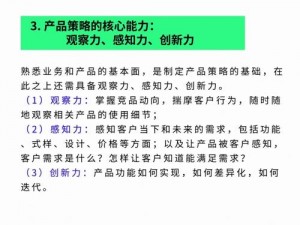 3. 产品策略的核心能力：
观察力、感知力、创新力

熟悉业务和产品的基本面，是制定产品策略的基础，在此之上还需具备观察力、感知力、创新力。
（1）观察力：掌握竞品动向，揣摩客户行为，随时随地观察相关产品的使用细节；
（2）感知力：感知客户当下和未来的需求，包括功能、式样、设计、价格等方面；以及让产品被客户感知，客户需求是什么？怎样让客户知道能满足需求？
（3）创新力：产品功能如何实现，如何差异化，如何迭代。